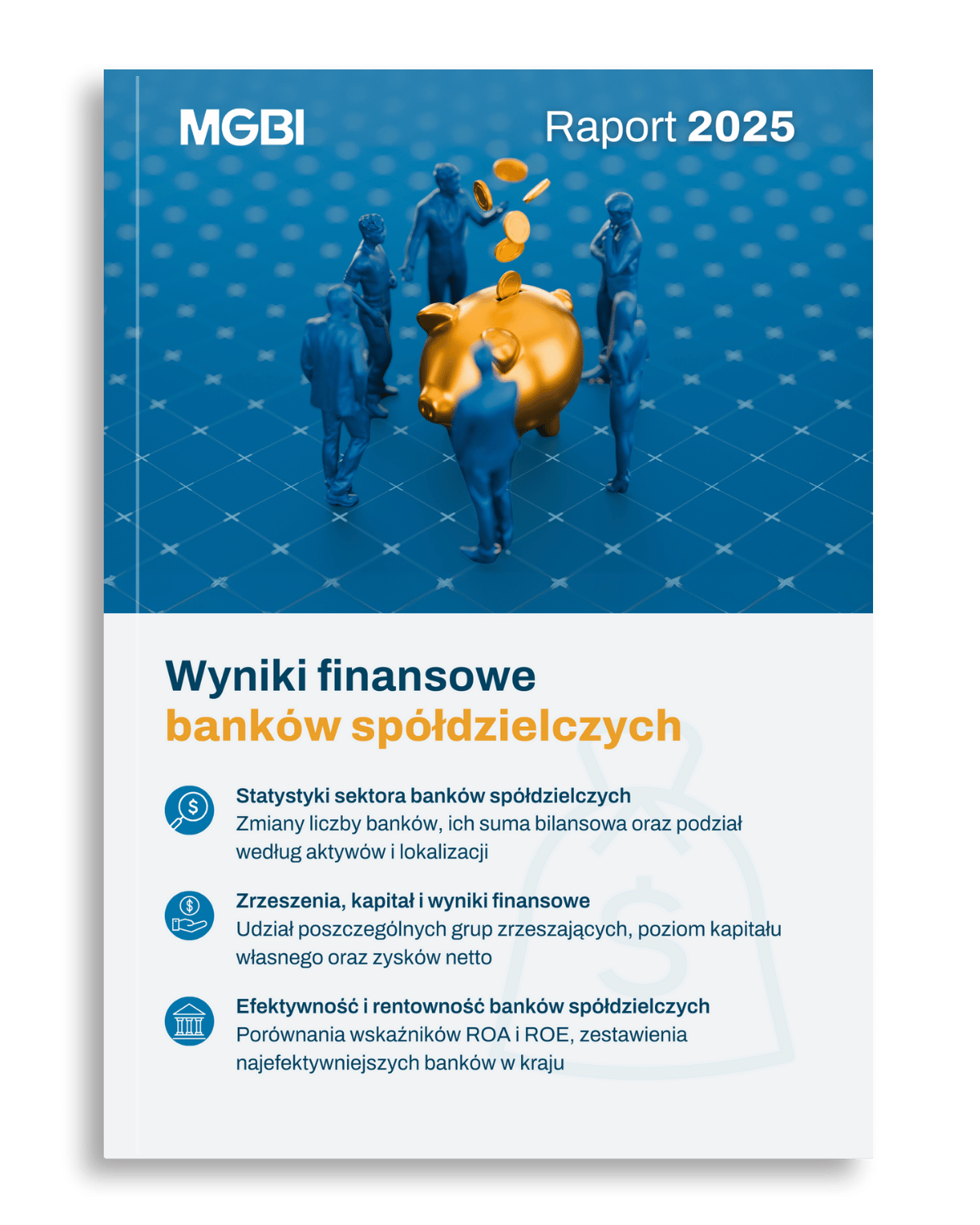 MGBI

Raport 2025

Wyniki finansowe
banków spółdzielczych

Statystyki sektora banków spółdzielczych
Zmiany liczby banków, ich suma bilansowa oraz podział według aktywów i lokalizacji

Zrzeszenia, kapitał i wyniki finansowe
Udział poszczególnych grup zrzeszających, poziom kapitału własnego oraz zysków netto

Efektywność i rentowność banków spółdzielczych
Porównania wskaźników ROA i ROE, zestawienia najefektywniejszych banków w kraju